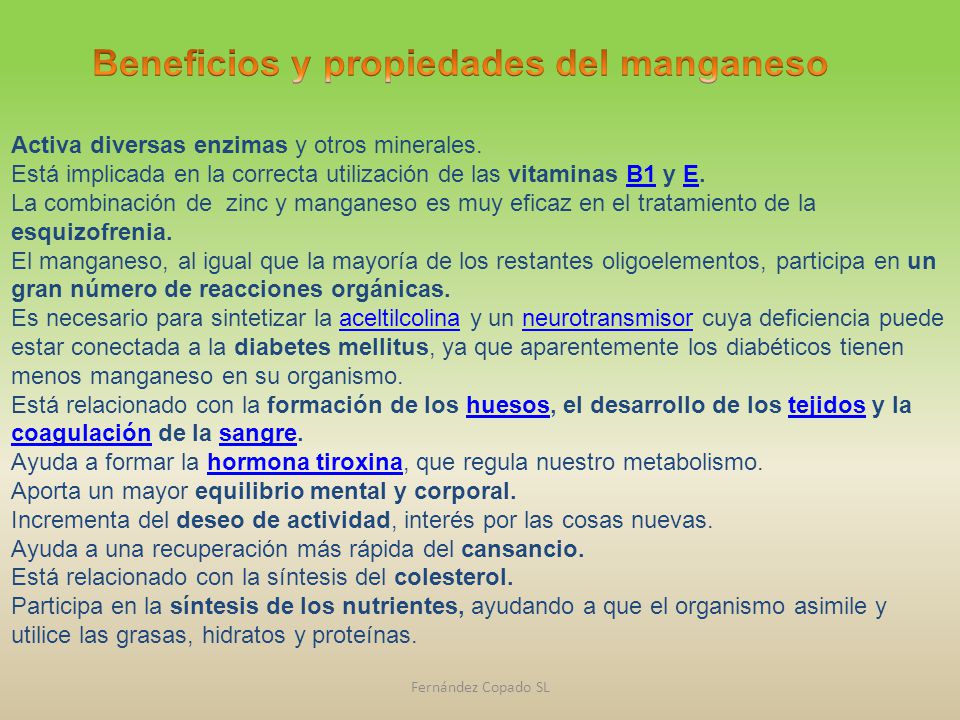 Beneficios y propiedades del manganeso

Activa diversas enzimas y otros minerales.
Está implicada en la correcta utilización de las vitaminas B1 y E.
La combinación de zinc y manganeso es muy eficaz en el tratamiento de la esquizofrenia.
El manganeso, al igual que la mayoría de los restantes oligoelementos, participa en un gran número de reacciones orgánicas.
Es necesario para sintetizar la aceltilcolina y un neurotransmisor cuya deficiencia puede estar conectada a la diabetes mellitus, ya que aparentemente los diabéticos tienen menos manganeso en su organismo.
Está relacionado con la formación de los huesos, el desarrollo de los tejidos y la coagulación de la sangre.
Ayuda a formar la hormona tiroxina, que regula nuestro metabolismo.
Aporta un mayor equilibrio mental y corporal.
Incrementa del deseo de actividad, interés por las cosas nuevas.
Ayuda a una recuperación más rápida del cansancio.
Está relacionado con la síntesis del colesterol.
Participa en la síntesis de los nutrientes, ayudando a que el organismo asimile y utilice las grasas, hidratos y proteínas.

Fernández Copado SL